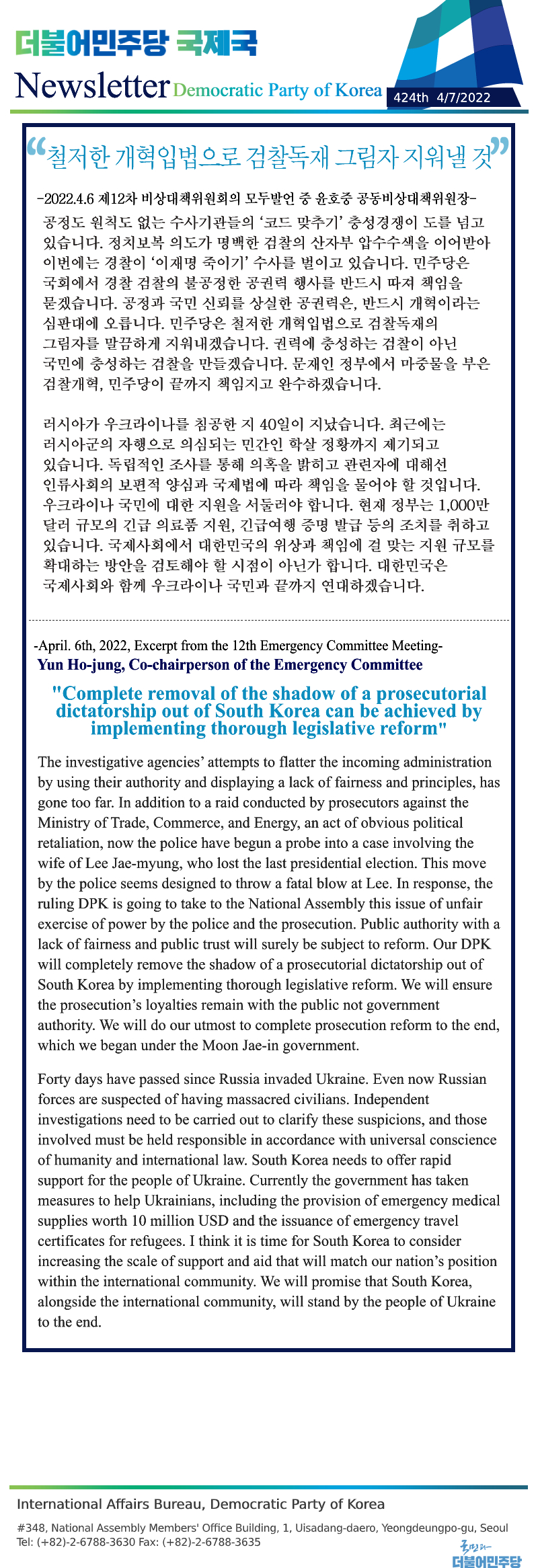 더불어민주당 국제국

Newsletter Democratic Party of Korea

424th 4/7/2022

“철저한 개혁입법으로 검찰독재 그림자 지워낼 것”

-2022.4.6 제12차 비상대책위원회의 모두발언 중 윤호중 공동비상대책위원장-

공정도 원칙도 없는 수사기관들의 ‘코드 맞추기’ 충성경쟁이 도를 넘고 있습니다. 정치보복 의도가 명백한 검찰의 산자부 압수수색을 이어받아 이번에는 경찰이 ‘이재명 죽이기’ 수사를 벌이고 있습니다. 민주당은 국회에서 경찰 검찰의 불공정한 공권력 행사를 반드시 따져 책임을 묻겠습니다. 공정과 국민 신뢰를 상실한 공권력은, 반드시 개혁이라는 심판대에 오릅니다. 민주당은 철저한 개혁입법으로 검찰독재의 그림자를 말끔하게 지워내겠습니다. 권력에 충성하는 검찰이 아닌 국민에 충성하는 검찰을 만들겠습니다. 문재인 정부에서 마중물을 부은 검찰개혁, 민주당이 끝까지 책임지고 완수하겠습니다.

러시아가 우크라이나를 침공한 지 40일이 지났습니다. 최근에는 러시아군의 자행으로 의심되는 민간인 학살 정황까지 제기되고 있습니다. 독립적인 조사를 통해 의혹을 밝히고 관련자에 대해선 인류사회의 보편적 양심과 국제법에 따라 책임을 물어야 할 것입니다. 우크라이나 국민에 대한 지원을 서둘러야 합니다. 현재 정부는 1,000만 달러 규모의 긴급 의료품 지원, 긴급여행 증명 발급 등의 조치를 취하고 있습니다. 국제사회에서 대한민국의 위상과 책임에 걸 맞는 지원 규모를 확대하는 방안을 검토해야 할 시점이 아닌가 합니다. 대한민국은 국제사회와 함께 우크라이나 국민과 끝까지 연대하겠습니다.

-April. 6th, 2022, Excerpt from the 12th Emergency Committee Meeting-
Yun Ho-jung, Co-chairperson of the Emergency Committee

"Complete removal of the shadow of a prosecutorial dictatorship out of South Korea can be achieved by implementing thorough legislative reform"

The investigative agencies’ attempts to flatter the incoming administration by using their authority and displaying a lack of fairness and principles, has gone too far. In addition to a raid conducted by prosecutors against the Ministry of Trade, Commerce, and Energy, an act of obvious political retaliation, now the police have begun a probe into a case involving the wife of Lee Jae-myung, who lost the last presidential election. This move by the police seems designed to throw a fatal blow at Lee. In response, the ruling DPK is going to take to the National Assembly this issue of unfair exercise of power by the police and the prosecution. Public authority with a lack of fairness and public trust will surely be subject to reform. Our DPK will completely remove the shadow of a prosecutorial dictatorship out of South Korea by implementing thorough legislative reform. We will ensure the prosecution’s loyalties remain with the public not government authority. We will do our utmost to complete prosecution reform to the end, which we began under the Moon Jae-in government.

Forty days have passed since Russia invaded Ukraine. Even now Russian forces are suspected of having massacred civilians. Independent investigations need to be carried out to clarify these suspicions, and those involved must be held responsible in accordance with universal conscience of humanity and international law. South Korea needs to offer rapid support for the people of Ukraine. Currently the government has taken measures to help Ukrainians, including the provision of emergency medical supplies worth 10 million USD and the issuance of emergency travel certificates for refugees. I think it is time for South Korea to consider increasing the scale of support and aid that will match our nation’s position within the international community. We will promise that South Korea, alongside the international community, will stand by the people of Ukraine to the end.

International Affairs Bureau, Democratic Party of Korea
#348, National Assembly Members' Office Building, 1, Uisadang-daero, Yeongdeungpo-gu, Seoul
Tel: (+82)-2-6788-3630 Fax: (+82)-2-6788-3635

국민과 더불어민주당